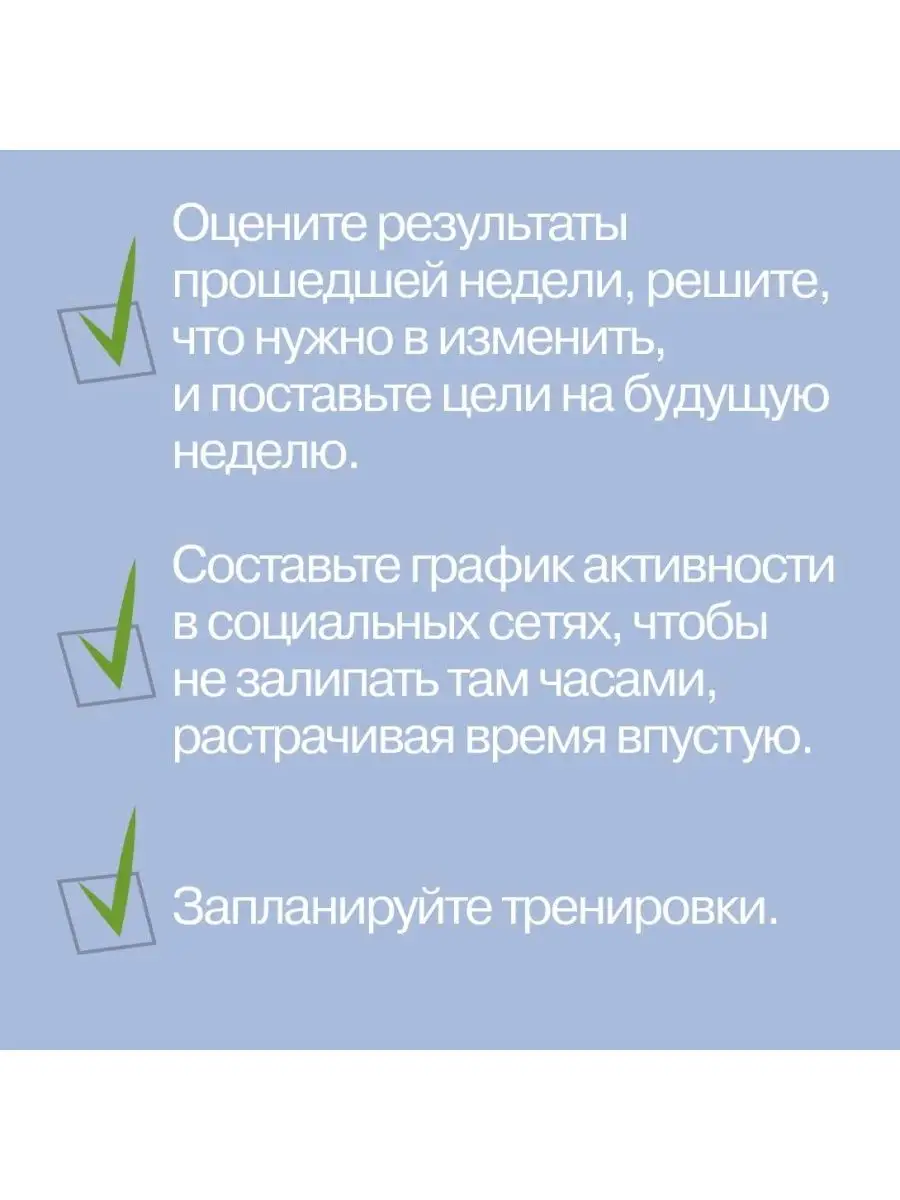 Оцените результаты прошедшей недели, решите, что нужно в изменить, и поставьте цели на будущую неделю.

Составьте график активности в социальных сетях, чтобы не залипать там часами, растрачивая время впустую.

Запланируйте тренировки.